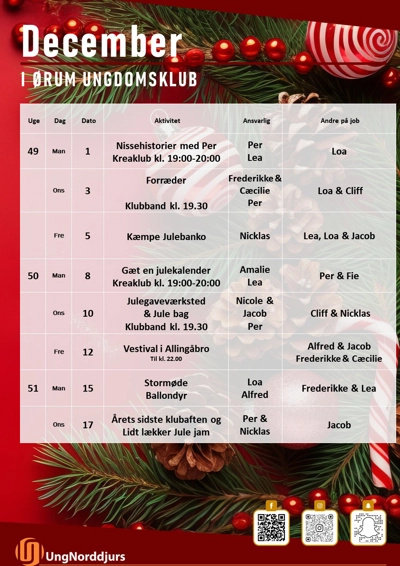 December

I ØRUM UNGDOMSKLUB

| Uge | Dag | Dato | Aktivitet | Ansvarlig | Andre på job |
|---|---|---|---|---|---|
| 49 | Man | 1 | Nissehistorier med Per Kreaklub kl. 19:00-20:00 | Per Lea | Loa |
| | Ons | 3 | Forræder Klubband kl. 19.30 | Frederikke & Cæcilie Per | Loa & Cliff |
| | Fre | 5 | Kæmpe Julebanko | Nicklas | Lea, Loa & Jacob |
| 50 | Man | 8 | Gæt en julekalender Kreaklub kl. 19:00-20:00 | Amalie Lea | Per & Fie |
| | Ons | 10 | Julegaveværksted & Jule bag Klubband kl. 19.30 | Nicole & Jacob Per | Cliff & Nicklas |
| | Fre | 12 | Vestival i Allingåbro Til kl. 22.00 | | Alfred & Jacob Frederikke & Cæcilie |
| 51 | Man | 15 | Stormøde Ballondyr | Loa Alfred | Frederikke & Lea |
| | Ons | 17 | Årets sidste klubaften og Lidt lækker Jule jam | Per & Nicklas | Jacob |

UngNorddjurs